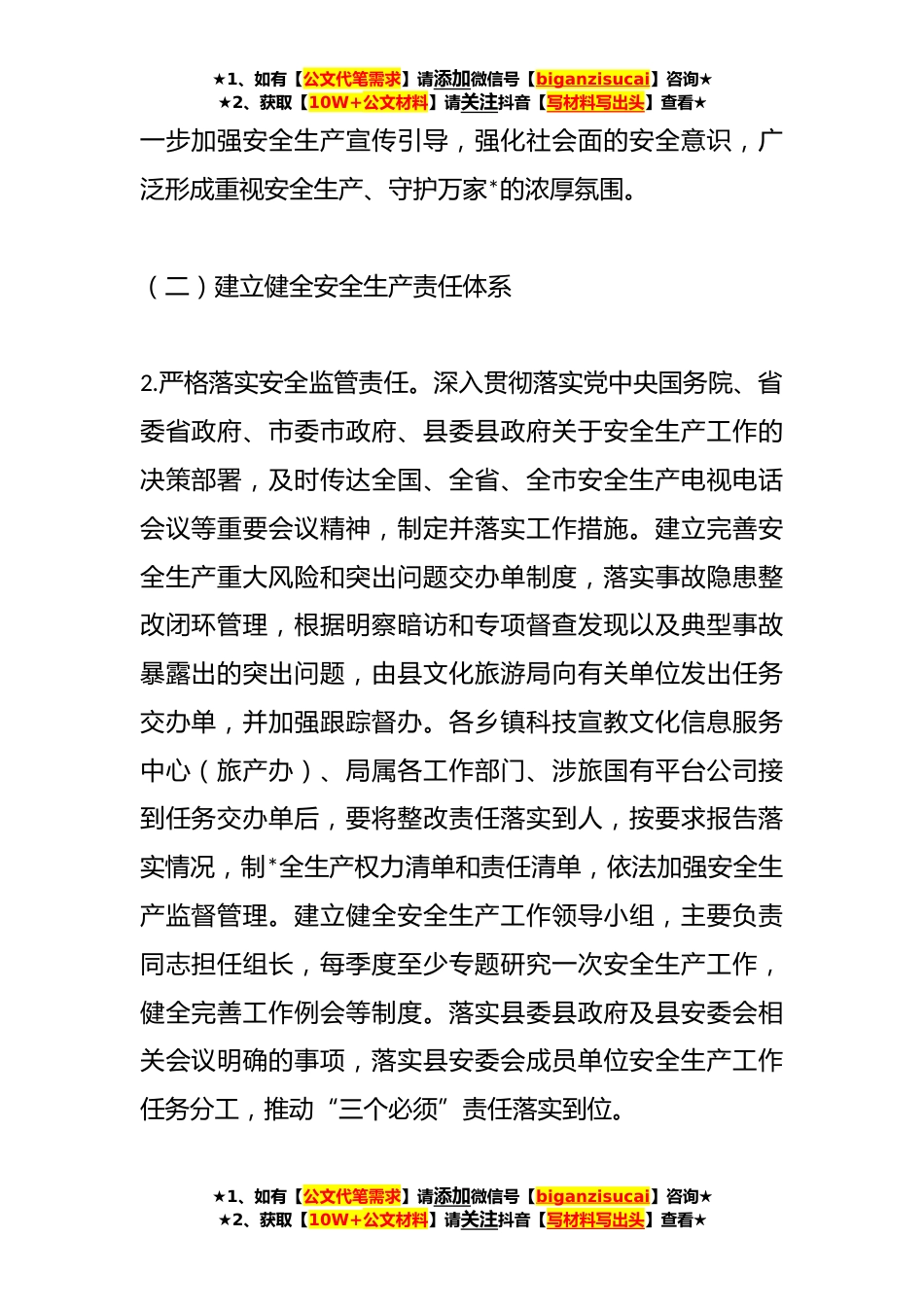 ★1、如有【公文代笔需求】请添加微信号【biganzisucai】咨询★
★2、获取【10W+公文材料】请关注抖音【写材料写出头】查看★

一步加强安全生产宣传引导，强化社会面的安全意识，广泛形成重视安全生产、守护万家*的浓厚氛围。

（二）建立健全安全生产责任体系

2.严格落实安全监管责任。深入贯彻落实党中央国务院、省委省政府、市委市政府、县委县政府关于安全生产工作的决策部署，及时传达全国、全省、全市安全生产电视电话会议等重要会议精神，制定并落实工作措施。建立完善安全生产重大风险和突出问题交办单制度，落实事故隐患整改闭环管理，根据明察暗访和专项督查发现以及典型事故暴露出的突出问题，由县文化旅游局向有关单位发出任务交办单，并加强跟踪督办。各乡镇科技宣教文化信息服务中心（旅产办）、局属各工作部门、涉旅国有平台公司接到任务交办单后，要将整改责任落实到人，按要求报告落实情况，制*全生产权力清单和责任清单，依法加强安全生产监督管理。建立健全安全生产工作领导小组，主要负责同志担任组长，每季度至少专题研究一次安全生产工作，健全完善工作例会等制度。落实县委县政府及县安委会相关会议明确的事项，落实县安委会成员单位安全生产工作任务分工，推动“三个必须”责任落实到位。

★1、如有【公文代笔需求】请添加微信号【biganzisucai】咨询★
★2、获取【10W+公文材料】请关注抖音【写材料写出头】查看★